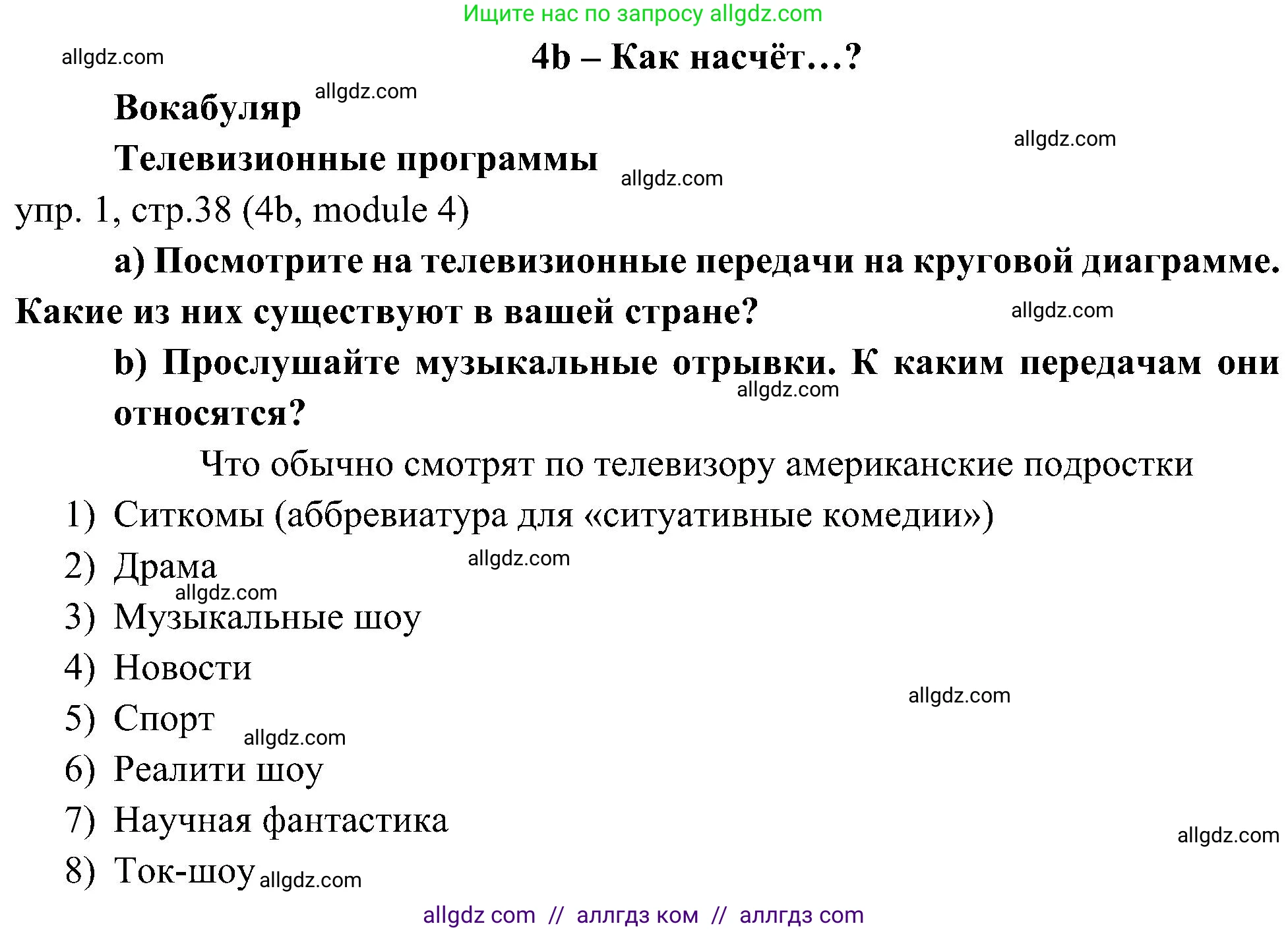 Ищите нас по запросу allgdz.com

allgdz.com

4b – Как насчёт…?

Вокабуляр allgdz.com

Телевизионные программы

allgdz.com

allgdz.com

упр. 1, стр.38 (4b, module 4)

a) Посмотрите на телевизионные передачи на круговой диаграмме. Какие из них существуют в вашей стране?

allgdz.com

b) Прослушайте музыкальные отрывки. К каким передачам они относятся?

allgdz.com

Что обычно смотрят по телевизору американские подростки

1) Ситкомы (аббревиатура для «ситуативные комедии»)

2) Драма

allgdz.com

allgdz.com

3) Музыкальные шоу

4) Новости

allgdz.com

5) Спорт

allgdz.com

6) Реалити шоу

7) Научная фантастика

allgdz.com

8) Ток-шоу allgdz.com

allgdz com // аллгдз ком // аллгдз com